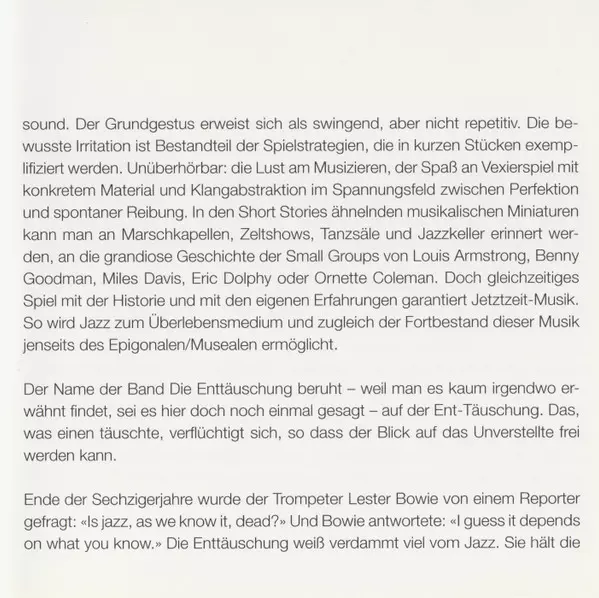 sound. Der Grundgestus erweist sich als swingend, aber nicht repetitiv. Die bewusste Irritation ist Bestandteil der Spielstrategien, die in kurzen Stücken exemplifiziert werden. Unüberhörbar: die Lust am Musizieren, der Spaß an Vexierspiel mit konkretem Material und Klangabstraktion im Spannungsfeld zwischen Perfektion und spontaner Reibung. In den Short Stories ähnelnden musikalischen Miniaturen kann man an Marschkapellen, Zeltshows, Tanzsäle und Jazzkeller erinnert werden, an die grandiose Geschichte der Small Groups von Louis Armstrong, Benny Goodman, Miles Davis, Eric Dolphy oder Ornette Coleman. Doch gleichzeitiges Spiel mit der Historie und mit den eigenen Erfahrungen garantiert Jetztzeit-Musik. So wird Jazz zum Überlebensmedium und zugleich der Fortbestand dieser Musik jenseits des Epigonalen/Musealen ermöglicht.

Der Name der Band Die Enttäuschung beruht – weil man es kaum irgendwo erwähnt findet, sei es hier doch noch einmal gesagt – auf der Ent-Täuschung. Das, was einen täuschte, verflüchtigt sich, so dass der Blick auf das Unverstellte frei werden kann.

Ende der Sechzigerjahre wurde der Trompeter Lester Bowie von einem Reporter gefragt: «Is jazz, as we know it, dead?» Und Bowie antwortete: «I guess it depends on what you know.» Die Enttäuschung weiß verdammt viel vom Jazz. Sie hält die